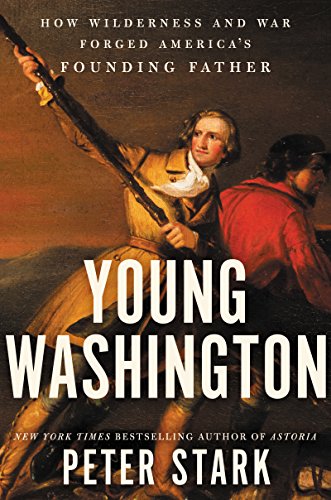 HOW WILDERNESS AND WAR FORGED AMERICA'S FOUNDING FATHER

YOUNG WASHINGTON

NEW YORK TIMES BESTSELLING AUTHOR OF ASTORIA

PETER STARK